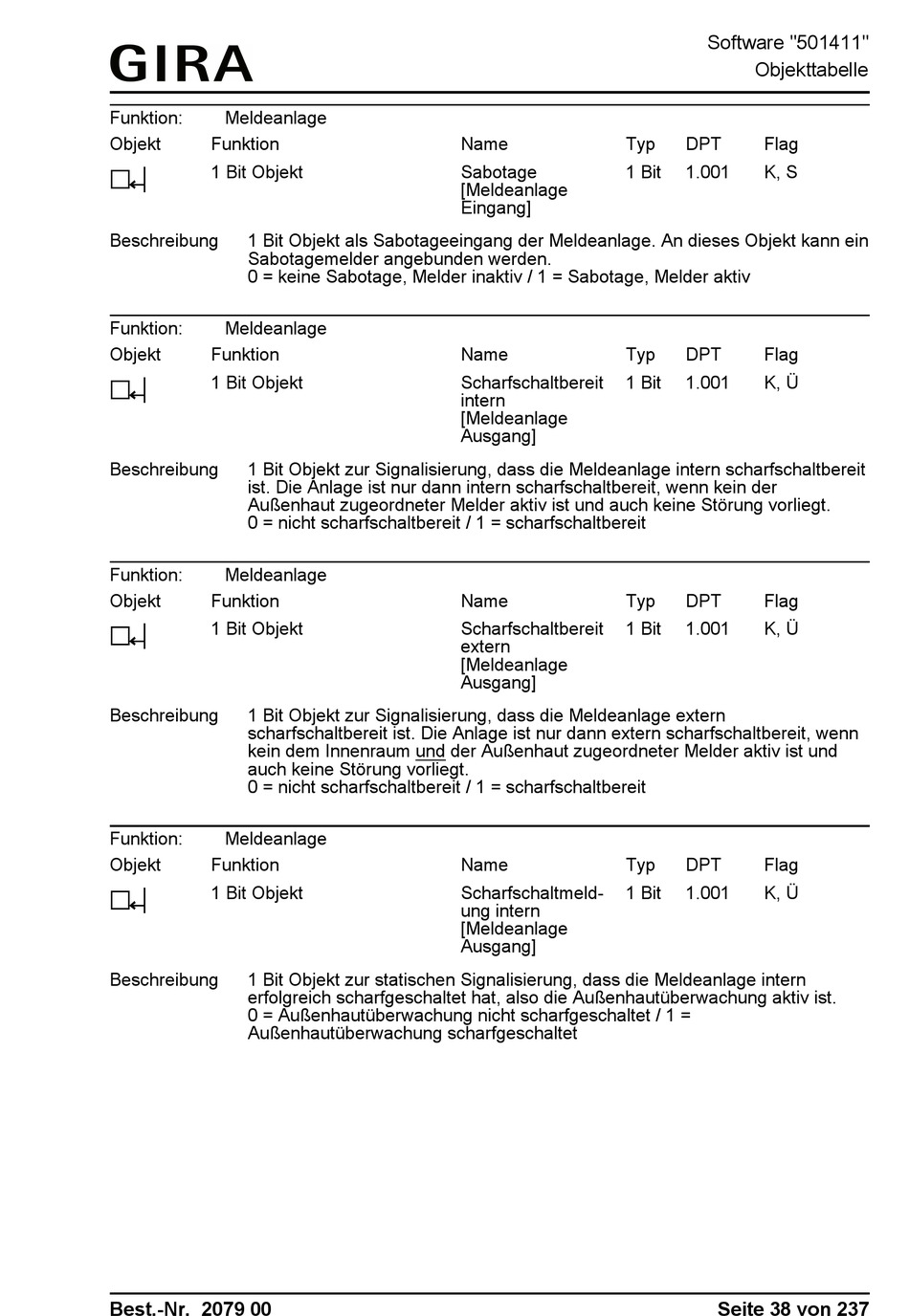 GIRA

Software "501411"
Objekttabelle

Funktion: Meldeanlage

| Objekt | Funktion | Name | Typ | DPT | Flag |
|---|---|---|---|---|---|
| | 1 Bit Objekt | Sabotage [Meldeanlage Eingang] | 1 Bit | 1.001 | K, S |

Beschreibung 1 Bit Objekt als Sabotageeingang der Meldeanlage. An dieses Objekt kann ein Sabotagemelder angebunden werden.
0 = keine Sabotage, Melder inaktiv / 1 = Sabotage, Melder aktiv

Funktion: Meldeanlage

| Objekt | Funktion | Name | Typ | DPT | Flag |
|---|---|---|---|---|---|
| | 1 Bit Objekt | Scharfschaltbereit intern [Meldeanlage Ausgang] | 1 Bit | 1.001 | K, Ü |

Beschreibung 1 Bit Objekt zur Signalisierung, dass die Meldeanlage intern scharfschaltbereit ist. Die Anlage ist nur dann intern scharfschaltbereit, wenn kein der Außenhaut zugeordneter Melder aktiv ist und auch keine Störung vorliegt.
0 = nicht scharfschaltbereit / 1 = scharfschaltbereit

Funktion: Meldeanlage

| Objekt | Funktion | Name | Typ | DPT | Flag |
|---|---|---|---|---|---|
| | 1 Bit Objekt | Scharfschaltbereit extern [Meldeanlage Ausgang] | 1 Bit | 1.001 | K, Ü |

Beschreibung 1 Bit Objekt zur Signalisierung, dass die Meldeanlage extern scharfschaltbereit ist. Die Anlage ist nur dann extern scharfschaltbereit, wenn kein dem Innenraum und der Außenhaut zugeordneter Melder aktiv ist und auch keine Störung vorliegt.
0 = nicht scharfschaltbereit / 1 = scharfschaltbereit

Funktion: Meldeanlage

| Objekt | Funktion | Name | Typ | DPT | Flag |
|---|---|---|---|---|---|
| | 1 Bit Objekt | Scharfschaltmeldung intern [Meldeanlage Ausgang] | 1 Bit | 1.001 | K, Ü |

Beschreibung 1 Bit Objekt zur statischen Signalisierung, dass die Meldeanlage intern erfolgreich scharfgeschaltet hat, also die Außenhautüberwachung aktiv ist.
0 = Außenhautüberwachung nicht scharfgeschaltet / 1 = Außenhautüberwachung scharfgeschaltet

Best.-Nr. 2079 00 Seite 38 von 237